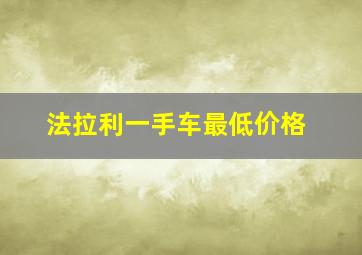 法拉利一手车最低价格